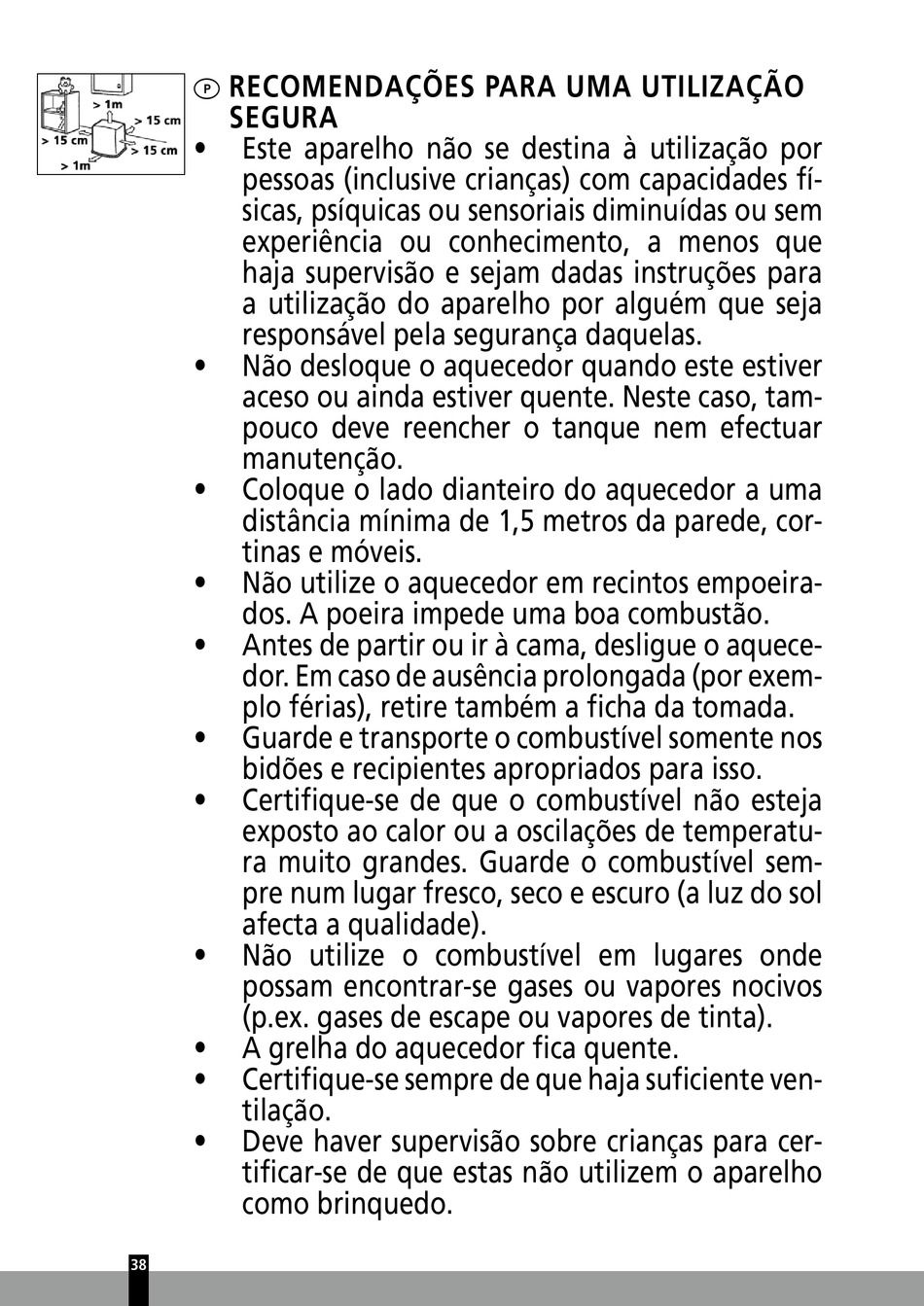 > 1m
> 15 cm
> 15 cm
> 15 cm
> 1m

P RECOMENDAÇÕES PARA UMA UTILIZAÇÃO SEGURA

• Este aparelho não se destina à utilização por pessoas (inclusive crianças) com capacidades físicas, psíquicas ou sensoriais diminuídas ou sem experiência ou conhecimento, a menos que haja supervisão e sejam dadas instruções para a utilização do aparelho por alguém que seja responsável pela segurança daquelas.
• Não desloque o aquecedor quando este estiver aceso ou ainda estiver quente. Neste caso, tampouco deve reencher o tanque nem efectuar manutenção.
• Coloque o lado dianteiro do aquecedor a uma distância mínima de 1,5 metros da parede, cortinas e móveis.
• Não utilize o aquecedor em recintos empoeirados. A poeira impede uma boa combustão.
• Antes de partir ou ir à cama, desligue o aquecedor. Em caso de ausência prolongada (por exemplo férias), retire também a ficha da tomada.
• Guarde e transporte o combustível somente nos bidões e recipientes apropriados para isso.
• Certifique-se de que o combustível não esteja exposto ao calor ou a oscilações de temperatura muito grandes. Guarde o combustível sempre num lugar fresco, seco e escuro (a luz do sol afecta a qualidade).
• Não utilize o combustível em lugares onde possam encontrar-se gases ou vapores nocivos (p.ex. gases de escape ou vapores de tinta).
• A grelha do aquecedor fica quente.
• Certifique-se sempre de que haja suficiente ventilação.
• Deve haver supervisão sobre crianças para certificar-se de que estas não utilizem o aparelho como brinquedo.

38